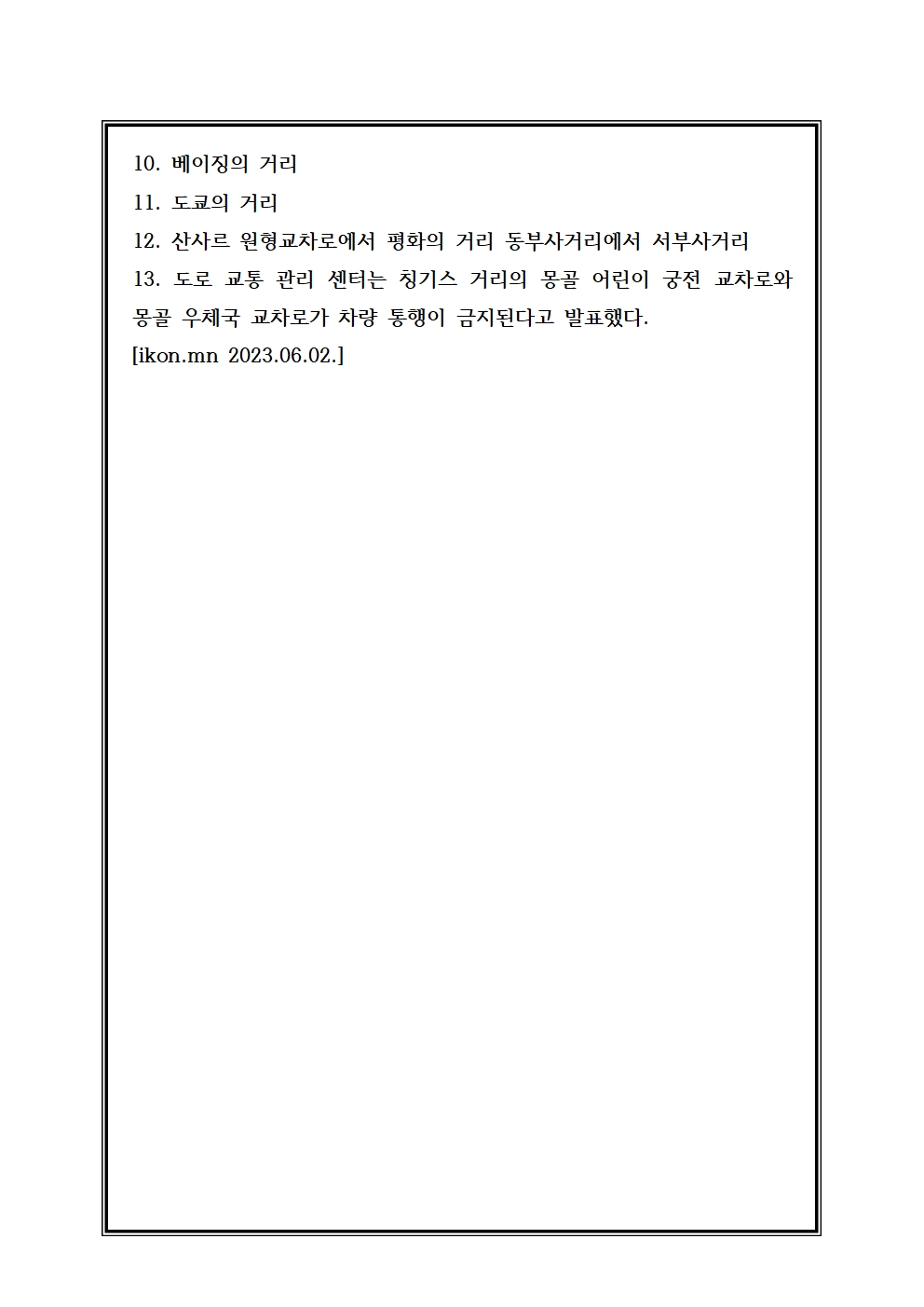 10. 베이징의 거리

11. 도쿄의 거리

12. 산사르 원형교차로에서 평화의 거리 동부사거리에서 서부사거리

13. 도로 교통 관리 센터는 칭기스 거리의 몽골 어린이 궁전 교차로와 몽골 우체국 교차로가 차량 통행이 금지된다고 발표했다.

[ikon.mn 2023.06.02.]